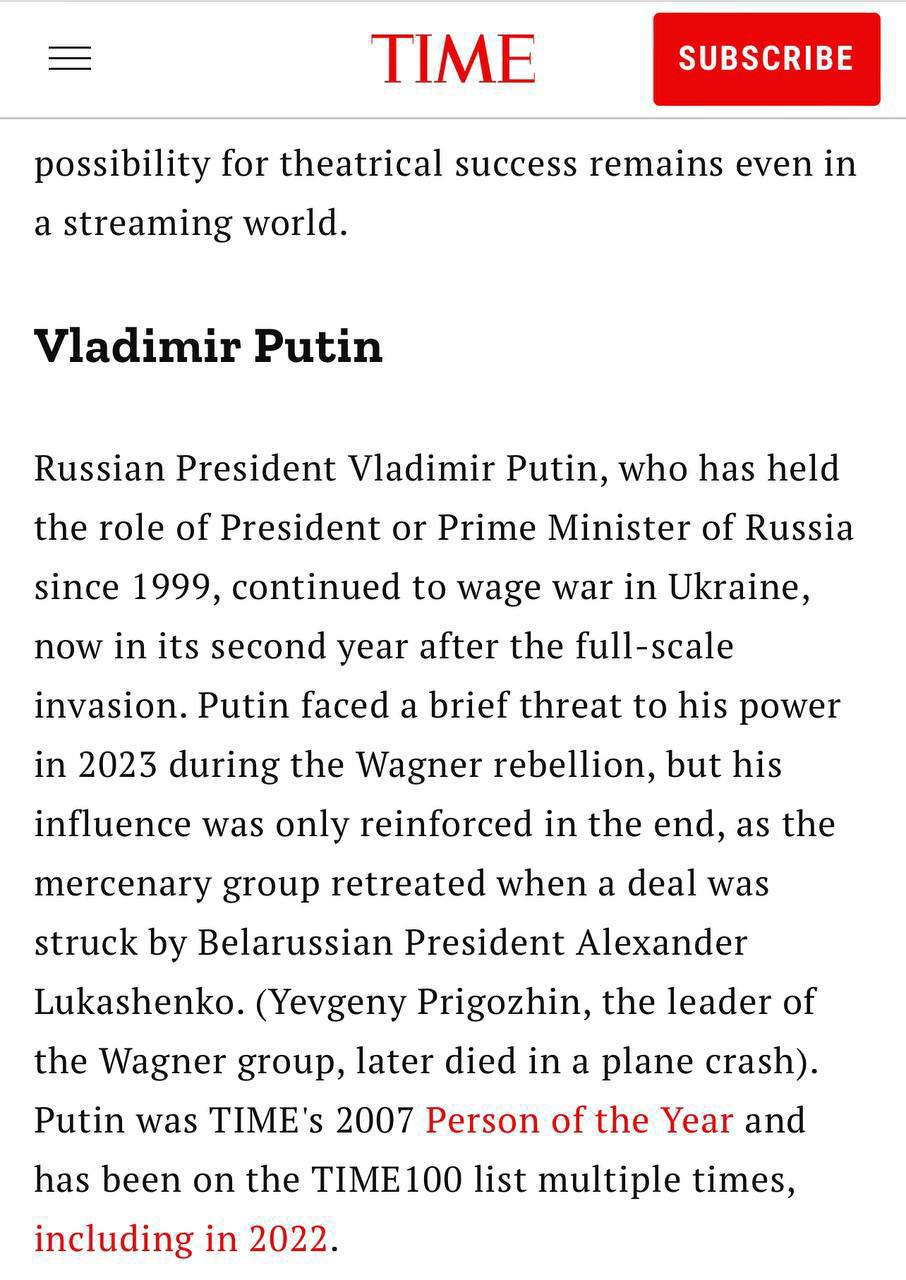 TIME

SUBSCRIBE

possibility for theatrical success remains even in a streaming world.

Vladimir Putin

Russian President Vladimir Putin, who has held the role of President or Prime Minister of Russia since 1999, continued to wage war in Ukraine, now in its second year after the full-scale invasion. Putin faced a brief threat to his power in 2023 during the Wagner rebellion, but his influence was only reinforced in the end, as the mercenary group retreated when a deal was struck by Belarussian President Alexander Lukashenko. (Yevgeny Prigozhin, the leader of the Wagner group, later died in a plane crash). Putin was TIME's 2007 Person of the Year and has been on the TIME100 list multiple times, including in 2022.